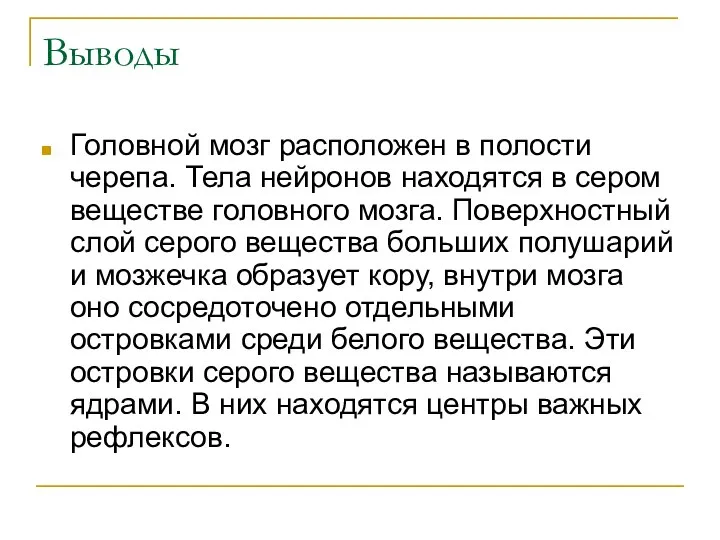 Выводы

Головной мозг расположен в полости черепа. Тела нейронов находятся в сером веществе головного мозга. Поверхностный слой серого вещества больших полушарий и мозжечка образует кору, внутри мозга оно сосредоточено отдельными островками среди белого вещества. Эти островки серого вещества называются ядрами. В них находятся центры важных рефлексов.